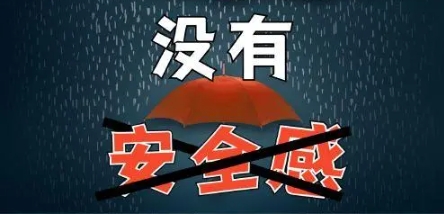 没有
安全感